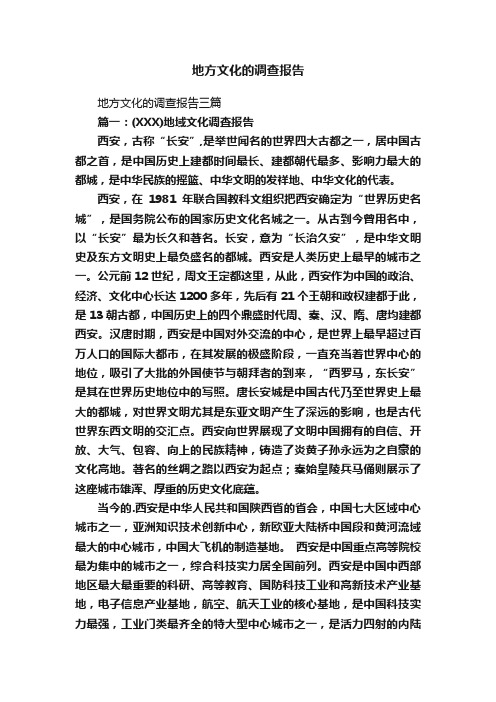 地方文化的调查报告

地方文化的调查报告三篇

篇一：(XXX)地域文化调查报告

西安，古称“长安”，是举世闻名的世界四大古都之一，居中国古都之首，是中国历史上建都时间最长、建都朝代最多、影响力最大的都城，是中华民族的摇篮、中华文明的发祥地、中华文化的代表。

西安，在 1981 年联合国教科文组织把西安确定为“世界历史名城”，是国务院公布的国家历史文化名城之一。从古到今曾用名中，以“长安”最为长久和著名。长安，意为“长治久安”，是中华文明史及东方文明史上最负盛名的都城。西安是人类历史上最早的城市之一。公元前 12 世纪，周文王定都这里，从此，西安作为中国的政治、经济、文化中心长达 1200 多年，先后有 21 个王朝和政权建都于此，是 13 朝古都，中国历史上的四个鼎盛时代周、秦、汉、隋、唐均建都西安。汉唐时期，西安是中国对外交流的中心，是世界上最早超过百万人口的国际大都市，在其发展的极盛阶段，一直充当着世界中心的地位，吸引了大批的外国使节与朝拜者的到来，“西罗马，东长安”是其在世界历史地位中的写照。唐长安城是中国古代乃至世界史上最大的都城，对世界文明尤其是东亚文明产生了深远的影响，也是古代世界东西文明的交汇点。西安向世界展现了文明中国拥有的自信、开放、大气、包容、向上的民族精神，铸造了炎黄子孙永远为之自豪的文化高地。著名的丝绸之路以西安为起点；秦始皇陵兵马俑则展示了这座城市雄浑、厚重的历史文化底蕴。

当今的.西安是中华人民共和国陕西省的省会，中国七大区域中心城市之一，亚洲知识技术创新中心，新欧亚大陆桥中国段和黄河流域最大的中心城市，中国大飞机的制造基地。 西安是中国重点高等院校最为集中的城市之一，综合科技实力居全国前列。西安是中国中西部地区最大最重要的科研、高等教育、国防科技工业和高新技术产业基地，电子信息产业基地，航空、航天工业的核心基地，是中国科技实力最强，工业门类最齐全的特大型中心城市之一，是活力四射的内陆